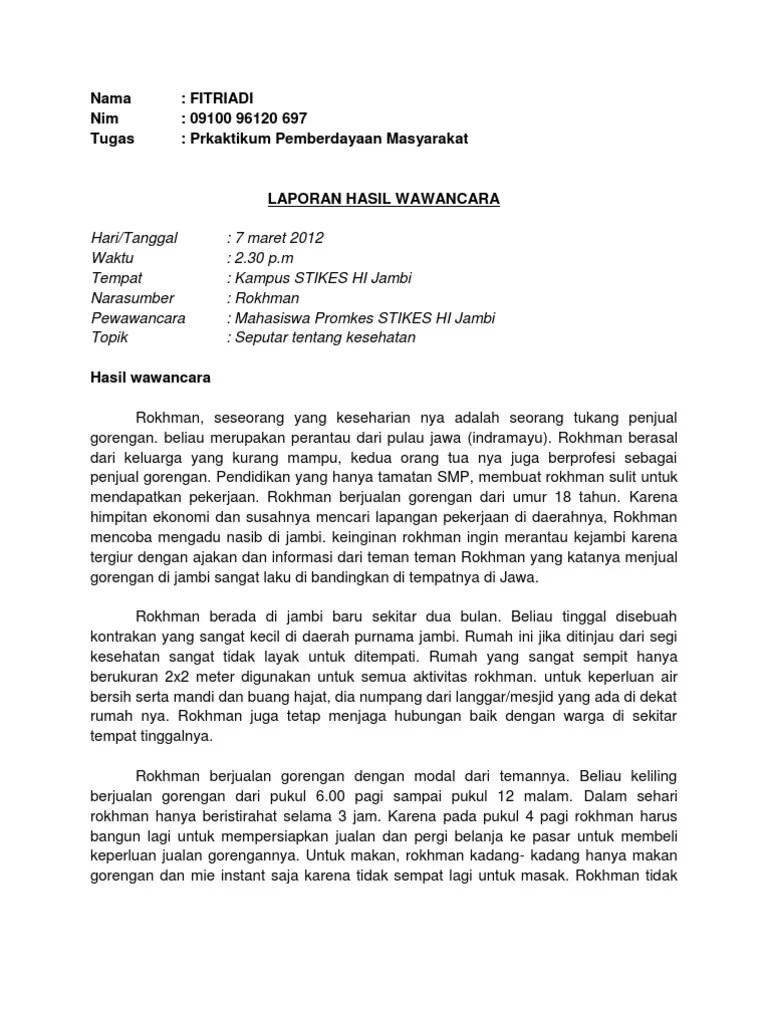 Nama : FITRIADI
Nim : 09100 96120 697
Tugas : Prkaktikum Pemberdayaan Masyarakat

LAPORAN HASIL WAWANCARA

Hari/Tanggal : 7 maret 2012
Waktu : 2.30 p.m
Tempat : Kampus STIKES HI Jambi
Narasumber : Rokhman
Pewawancara : Mahasiswa Promkes STIKES HI Jambi
Topik : Seputar tentang kesehatan

Hasil wawancara

Rokhman, seseorang yang keseharian nya adalah seorang tukang penjual gorengan. beliau merupakan perantau dari pulau jawa (indramayu). Rokhman berasal dari keluarga yang kurang mampu, kedua orang tua nya juga berprofesi sebagai penjual gorengan. Pendidikan yang hanya tamatan SMP, membuat rokhman sulit untuk mendapatkan pekerjaan. Rokhman berjualan gorengan dari umur 18 tahun. Karena himpitan ekonomi dan susahnya mencari lapangan pekerjaan di daerahnya, Rokhman mencoba mengadu nasib di jambi. keinginan rokhman ingin merantau kejambi karena tergiur dengan ajakan dan informasi dari teman teman Rokhman yang katanya menjual gorengan di jambi sangat laku di bandingkan di tempatnya di Jawa.

Rokhman berada di jambi baru sekitar dua bulan. Beliau tinggal disebuah kontrakan yang sangat kecil di daerah purnama jambi. Rumah ini jika ditinjau dari segi kesehatan sangat tidak layak untuk ditempati. Rumah yang sangat sempit hanya berukuran 2x2 meter digunakan untuk semua aktivitas rokhman. untuk keperluan air bersih serta mandi dan buang hajat, dia numpang dari langgar/mesjid yang ada di dekat rumah nya. Rokhman juga tetap menjaga hubungan baik dengan warga di sekitar tempat tinggalnya.

Rokhman berjualan gorengan dengan modal dari temannya. Beliau keliling berjualan gorengan dari pukul 6.00 pagi sampai pukul 12 malam. Dalam sehari rokhman hanya beristirahat selama 3 jam. Karena pada pukul 4 pagi rokhman harus bangun lagi untuk mempersiapkan jualan dan pergi belanja ke pasar untuk membeli keperluan jualan gorengannya. Untuk makan, rokhman kadang- kadang hanya makan gorengan dan mie instant saja karena tidak sempat lagi untuk masak. Rokhman tidak